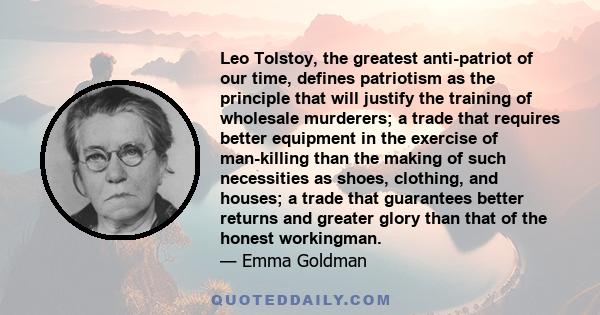 Leo Tolstoy, the greatest anti-patriot of our time, defines patriotism as the principle that will justify the training of wholesale murderers; a trade that requires better equipment in the exercise of man-killing than the making of such necessities as shoes, clothing, and houses; a trade that guarantees better returns and greater glory than that of the honest workingman.
— Emma Goldman

QUOTEDDAILY.COM